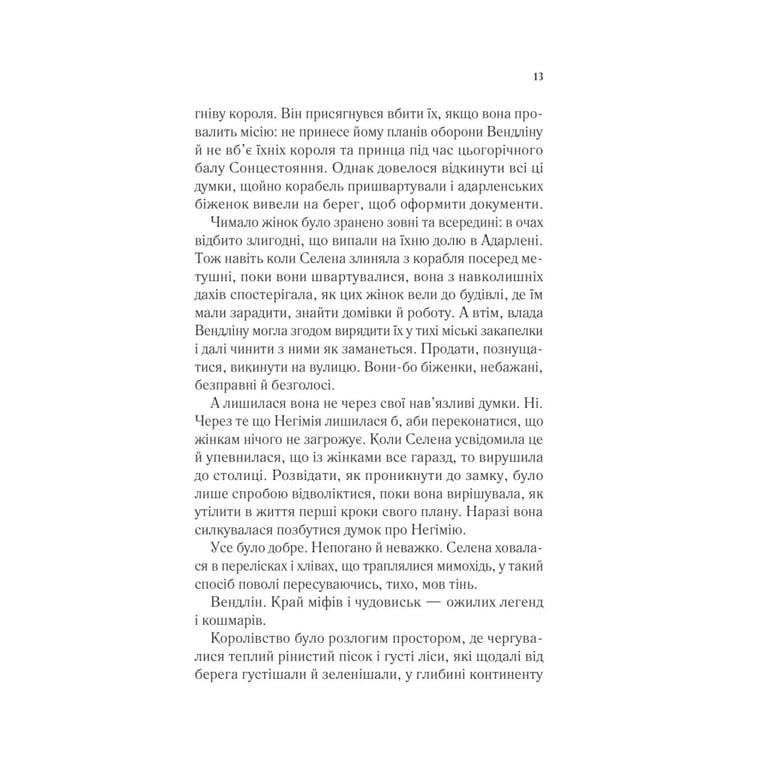 13

гніву короля. Він присягнувся вбити їх, якщо вона провалить місію: не принесе йому планів оборони Вендліну й не вб'є їхніх короля та принца під час цьогорічного балу Сонцестояння. Однак довелося відкинути всі ці думки, щойно корабель пришвартували і адарленських біженок вивели на берег, щоб оформити документи.

Чимало жінок було зранено зовні та всередині: в очах відбито злигодні, що випали на їхню долю в Адарлені. Тож навіть коли Селена злиняла з корабля посеред метушні, поки вони швартувалися, вона з навколишніх дахів спостерігала, як цих жінок вели до будівлі, де їм мали зарадити, знайти домівки й роботу. А втім, влада Вендліну могла згодом вирядити їх у тихі міські закапелки і далі чинити з ними як заманеться. Продати, познущатися, викинути на вулицю. Вони-бо біженки, небажані, безправні й безголосі.

А лишилася вона не через свої нав'язливі думки. Ні. Через те що Негімія лишилася б, аби переконатися, що жінкам нічого не загрожує. Коли Селена усвідомила це й упевнилася, що із жінками все гаразд, то вирушила до столиці. Розвідати, як проникнути до замку, було лише спробою відволіктися, поки вона вирішувала, як утілити в життя перші кроки свого плану. Наразі вона силкувалася позбутися думок про Негімію.

Усе було добре. Непогано й неважко. Селена ховалася в перелісках і хлівах, що траплялися мимохідь, у такий спосіб поволі пересуваючись, тихо, мов тінь.

Вендлін. Край міфів і чудовиськ — ожилих легенд і кошмарів.

Королівство було розлогим простором, де чергувалися теплий рінистий пісок і густі ліси, які щодалі від берега густішали й зеленішали, у глибині континенту